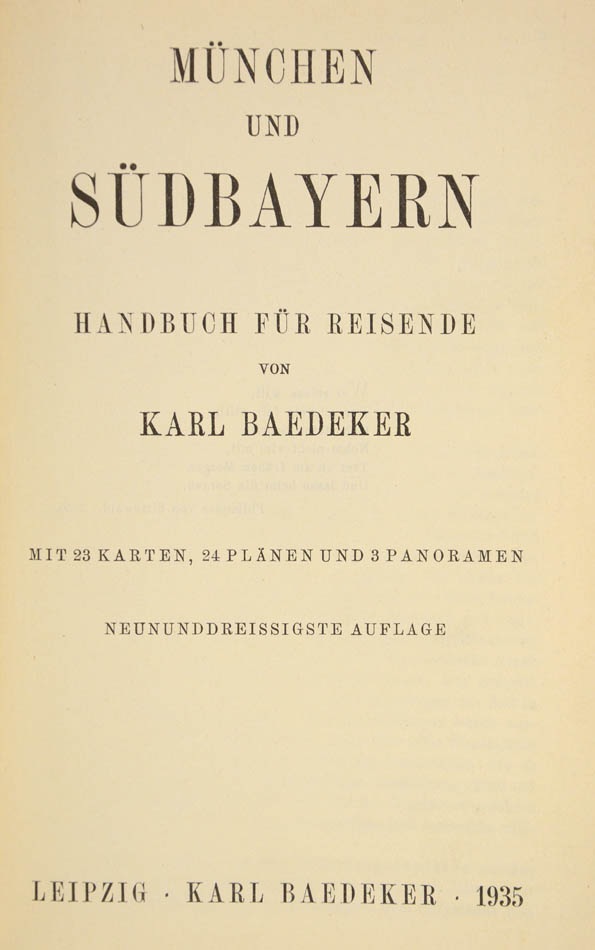 MÜNCHEN

UND

SÜDBAYERN

HANDBUCH FÜR REISENDE

VON

KARL BAEDEKER

MIT 23 KARTEN, 24 PLÄNEN UND 3 PANORAMEN

NEUNUNDDREISSIGSTE AUFLAGE

LEIPZIG · KARL BAEDEKER · 1935